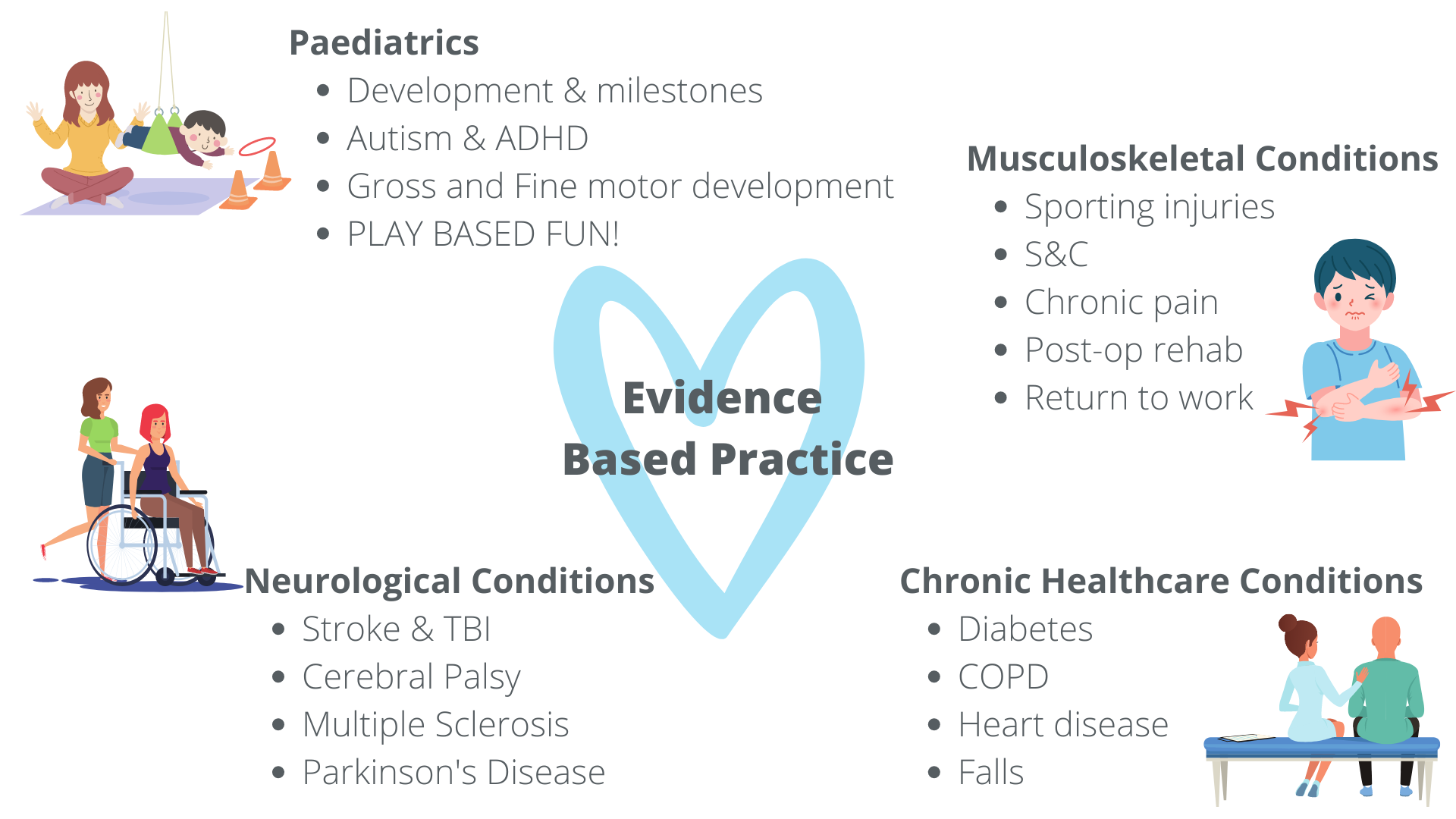 Paediatrics
- Development & milestones
- Autism & ADHD
- Gross and Fine motor development
- PLAY BASED FUN!

Musculoskeletal Conditions
- Sporting injuries
- S&C
- Chronic pain
- Post-op rehab
- Return to work

Evidence Based Practice

Neurological Conditions
- Stroke & TBI
- Cerebral Palsy
- Multiple Sclerosis
- Parkinson's Disease

Chronic Healthcare Conditions
- Diabetes
- COPD
- Heart disease
- Falls